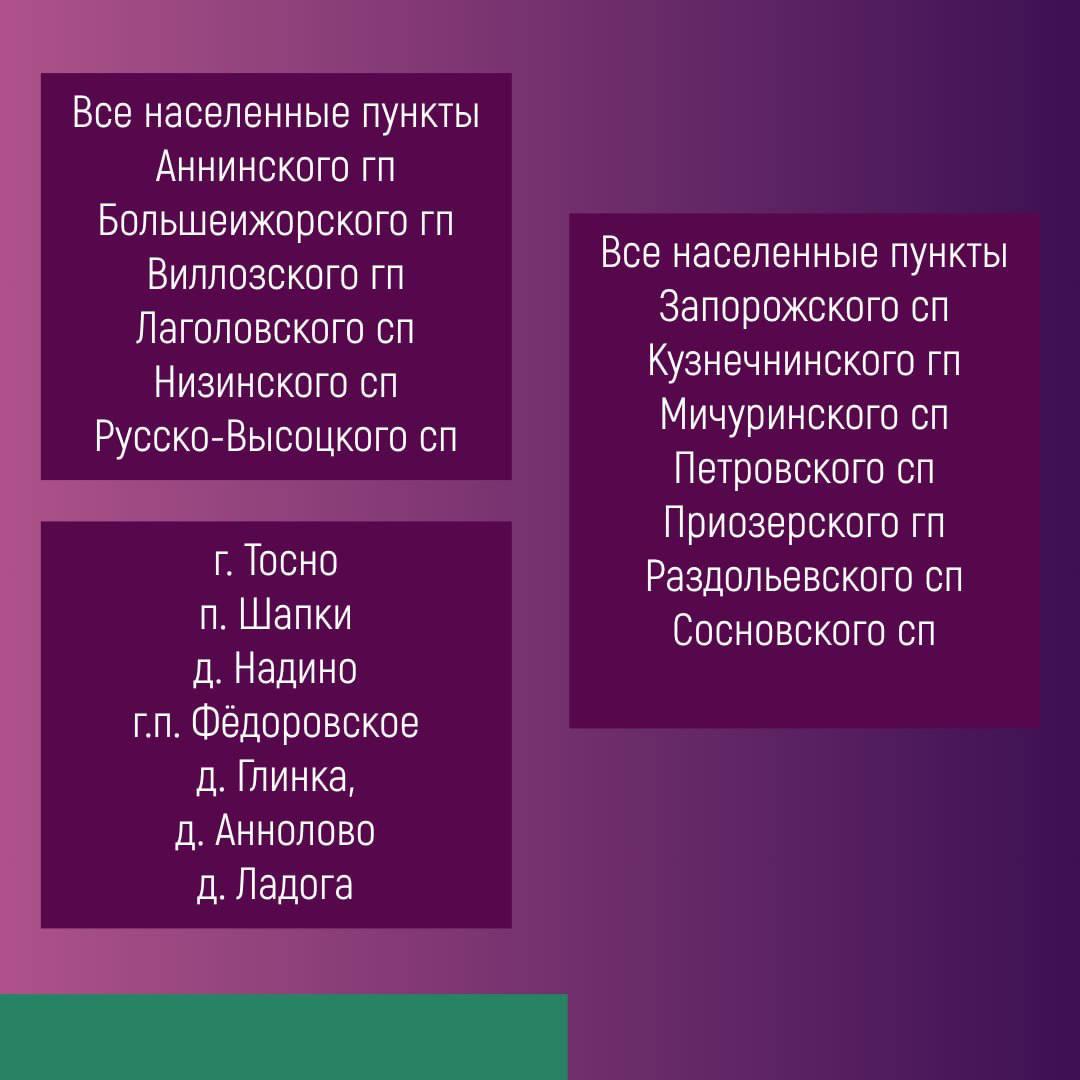 Все населенные пункты
Аннинского гп
Большеижорского гп
Виллозского гп
Лаголовского сп
Низинского сп
Русско-Высоцкого сп

г. Тосно
п. Шапки
д. Надино
г.п. Фёдоровское
д. Глинка,
д. Аннолово
д. Ладога

Все населенные пункты
Запорожского сп
Кузнечнинского гп
Мичуринского сп
Петровского сп
Приозерского гп
Раздольевского сп
Сосновского сп